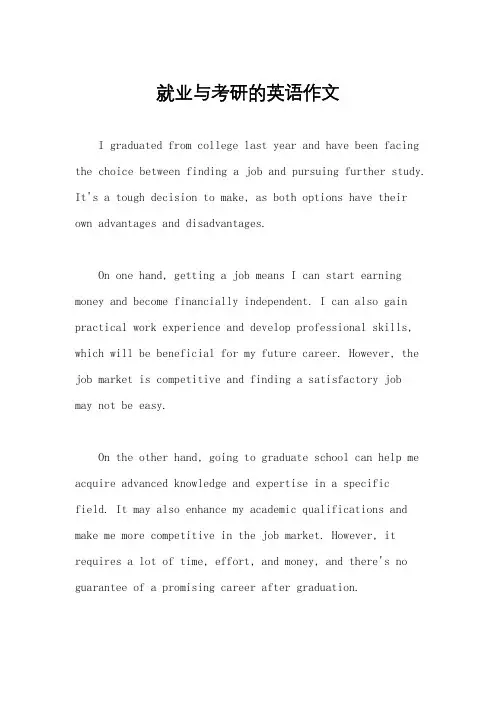 就业与考研的英语作文

I graduated from college last year and have been facing the choice between finding a job and pursuing further study. It's a tough decision to make, as both options have their own advantages and disadvantages.

On one hand, getting a job means I can start earning money and become financially independent. I can also gain practical work experience and develop professional skills, which will be beneficial for my future career. However, the job market is competitive and finding a satisfactory job may not be easy.

On the other hand, going to graduate school can help me acquire advanced knowledge and expertise in a specific field. It may also enhance my academic qualifications and make me more competitive in the job market. However, it requires a lot of time, effort, and money, and there's no guarantee of a promising career after graduation.